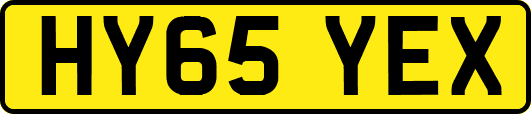 HY65 YEX